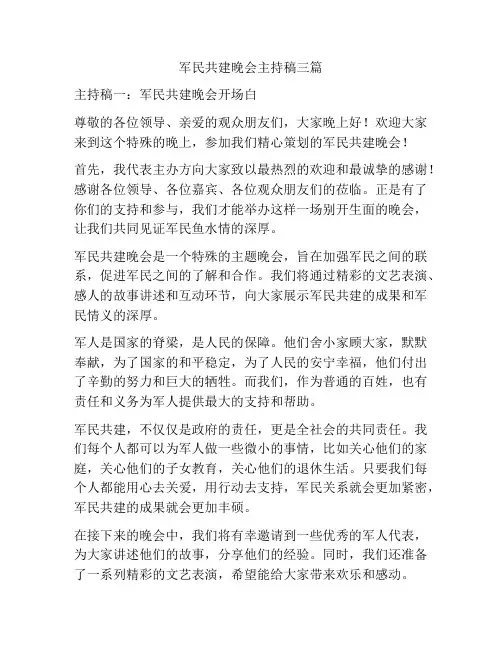 军民共建晚会主持稿三篇

主持稿一：军民共建晚会开场白

尊敬的各位领导、亲爱的观众朋友们，大家晚上好！欢迎大家来到这个特殊的晚上，参加我们精心策划的军民共建晚会！

首先，我代表主办方向大家致以最热烈的欢迎和最诚挚的感谢！感谢各位领导、各位嘉宾、各位观众朋友们的莅临。正是有了你们的支持和参与，我们才能举办这样一场别开生面的晚会，让我们共同见证军民鱼水情的深厚。

军民共建晚会是一个特殊的主题晚会，旨在加强军民之间的联系，促进军民之间的了解和合作。我们将通过精彩的文艺表演、感人的故事讲述和互动环节，向大家展示军民共建的成果和军民情义的深厚。

军人是国家的脊梁，是人民的保障。他们舍小家顾大家，默默奉献，为了国家的和平稳定，为了人民的安宁幸福，他们付出了辛勤的努力和巨大的牺牲。而我们，作为普通的百姓，也有责任和义务为军人提供最大的支持和帮助。

军民共建，不仅仅是政府的责任，更是全社会的共同责任。我们每个人都可以为军人做一些微小的事情，比如关心他们的家庭，关心他们的子女教育，关心他们的退休生活。只要我们每个人都能用心去关爱，用行动去支持，军民关系就会更加紧密，军民共建的成果就会更加丰硕。

在接下来的晚会中，我们将有幸邀请到一些优秀的军人代表，为大家讲述他们的故事，分享他们的经验。同时，我们还准备了一系列精彩的文艺表演，希望能给大家带来欢乐和感动。